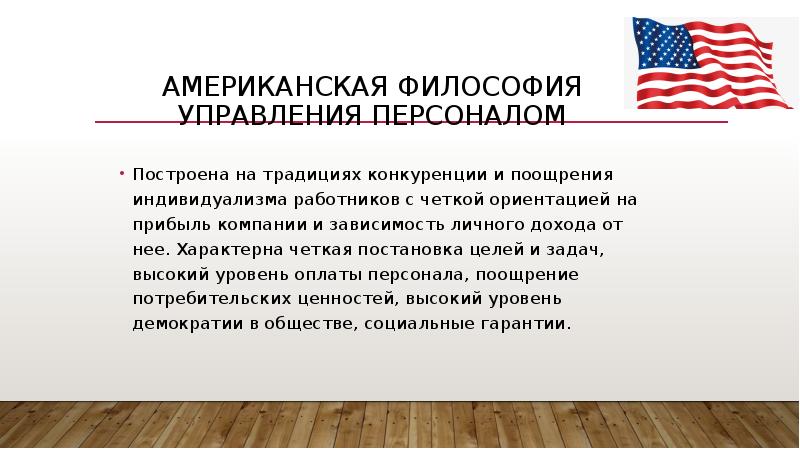 АМЕРИКАНСКАЯ ФИЛОСОФИЯ УПРАВЛЕНИЯ ПЕРСОНАЛОМ

• Построена на традициях конкуренции и поощрения индивидуализма работников с четкой ориентацией на прибыль компании и зависимость личного дохода от нее. Характерна четкая постановка целей и задач, высокий уровень оплаты персонала, поощрение потребительских ценностей, высокий уровень демократии в обществе, социальные гарантии.